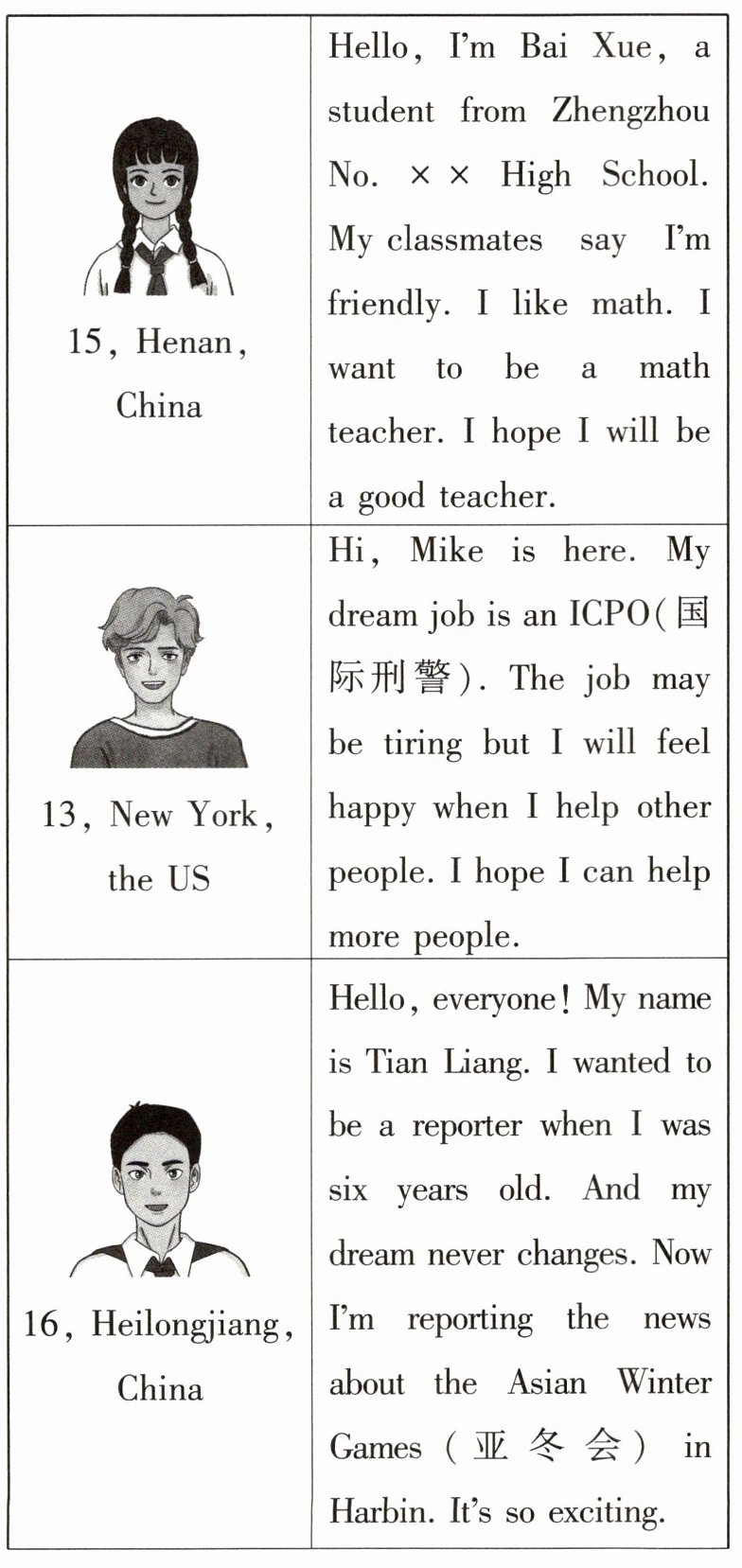 |  |  |
|---|---|
| 15, Henan, China | Hello, I'm Bai Xue, a student from Zhengzhou No. ×× High School. My classmates say I'm friendly. I like math. I want to be a math teacher. I hope I will be a good teacher. |
| 13, New York, the US | Hi, Mike is here. My dream job is an ICPO(国际刑警). The job may be tiring but I will feel happy when I help other people. I hope I can help more people. |
| 16, Heilongjiang, China | Hello, everyone! My name is Tian Liang. I wanted to be a reporter when I was six years old. And my dream never changes. Now I'm reporting the news about the Asian Winter Games (亚冬会) in Harbin. It's so exciting. |